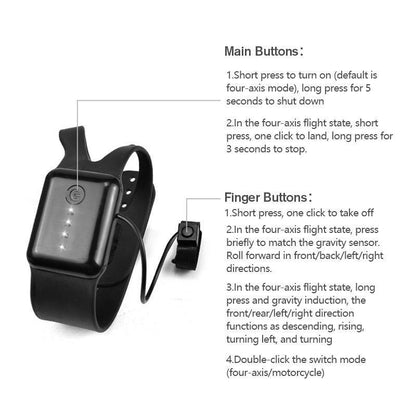 Main Buttons：

1.Short press to turn on (default is four-axis mode), long press for 5 seconds to shut down

2.In the four-axis flight state, short press, one click to land, long press for 3 seconds to stop.

Finger Buttons：

1.Short press, one click to take off

2.In the four-axis flight state, press briefly to match the gravity sensor. Roll forward in front/back/left/right directions.

3.In the four-axis flight state, long press and gravity induction, the front/rear/left/right direction functions as descending, rising, turning left, and turning

4.Double-click the switch mode (four-axis/motorcycle)